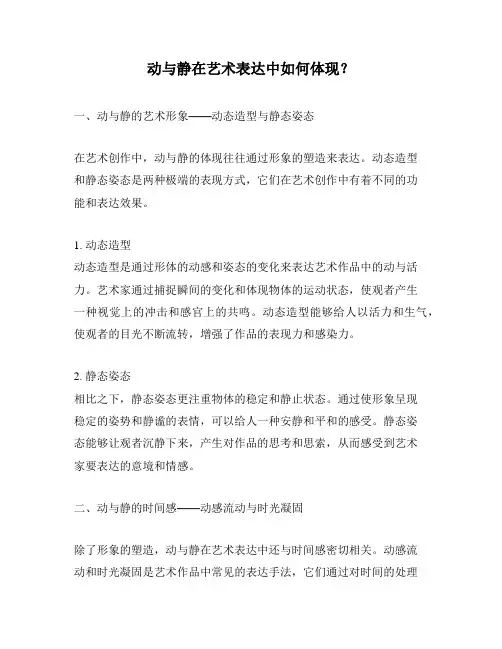 动与静在艺术表达中如何体现？

一、动与静的艺术形象——动态造型与静态姿态

在艺术创作中，动与静的体现往往通过形象的塑造来表达。动态造型和静态姿态是两种极端的表现方式，它们在艺术创作中有着不同的功能和表达效果。

1. 动态造型
动态造型是通过形体的动感和姿态的变化来表达艺术作品中的动与活力。艺术家通过捕捉瞬间的变化和体现物体的运动状态，使观者产生一种视觉上的冲击和感官上的共鸣。动态造型能够给人以活力和生气，使观者的目光不断流转，增强了作品的表现力和感染力。

2. 静态姿态
相比之下，静态姿态更注重物体的稳定和静止状态。通过使形象呈现稳定的姿势和静谧的表情，可以给人一种安静和平和的感受。静态姿态能够让观者沉静下来，产生对作品的思考和思索，从而感受到艺术家要表达的意境和情感。

二、动与静的时间感——动感流动与时光凝固

除了形象的塑造，动与静在艺术表达中还与时间感密切相关。动感流动和时光凝固是艺术作品中常见的表达手法，它们通过对时间的处理